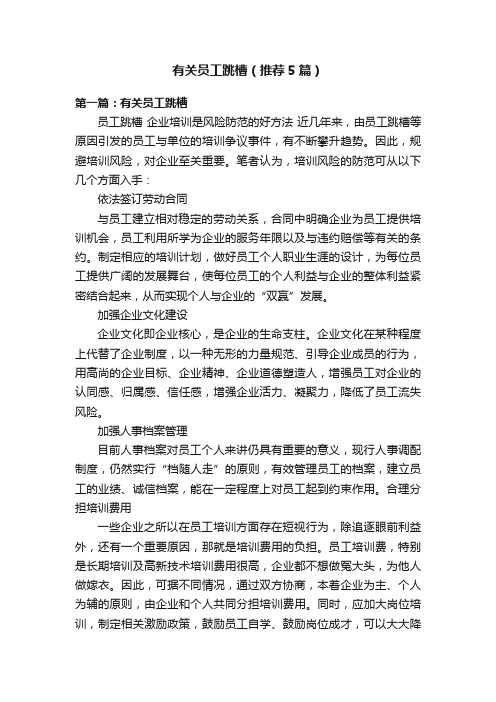 有关员工跳槽（推荐5篇）

第一篇：有关员工跳槽

员工跳槽 企业培训是风险防范的好方法 近几年来，由员工跳槽等原因引发的员工与单位的培训争议事件，有不断攀升趋势。因此，规避培训风险，对企业至关重要。笔者认为，培训风险的防范可从以下几个方面入手：

依法签订劳动合同

与员工建立相对稳定的劳动关系，合同中明确企业为员工提供培训机会，员工利用所学为企业的服务年限以及与违约赔偿等有关的条约。制定相应的培训计划，做好员工个人职业生涯的设计，为每位员工提供广阔的发展舞台，使每位员工的个人利益与企业的整体利益紧密结合起来，从而实现个人与企业的“双赢”发展。

加强企业文化建设

企业文化即企业核心，是企业的生命支柱。企业文化在某种程度上代替了企业制度，以一种无形的力量规范、引导企业成员的行为，用高尚的企业目标、企业精神、企业道德塑造人，增强员工对企业的认同感、归属感、信任感，增强企业活力、凝聚力，降低了员工流失风险。

加强人事档案管理

目前人事档案对员工个人来讲仍具有重要的意义，现行人事调配制度，仍然实行“档随人走”的原则，有效管理员工的档案，建立员工的业绩、诚信档案，能在一定程度上对员工起到约束作用。合理分担培训费用

一些企业之所以在员工培训方面存在短视行为，除追逐眼前利益外，还有一个重要原因，那就是培训费用的负担。员工培训费，特别是长期培训及高新技术培训费用很高，企业都不想做冤大头，为他人做嫁衣。因此，可据不同情况，通过双方协商，本着企业为主、个人为辅的原则，由企业和个人共同分担培训费用。同时，应加大岗位培训，制定相关激励政策，鼓励员工自学、鼓励岗位成才，可以大大降